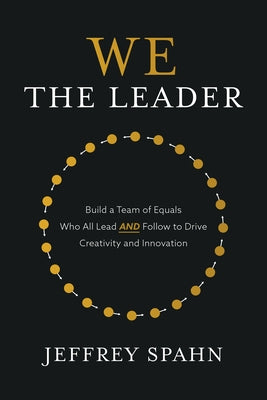 WE
THE LEADER

Build a Team of Equals Who All Lead AND Follow to Drive Creativity and Innovation

JEFFREY SPAHN